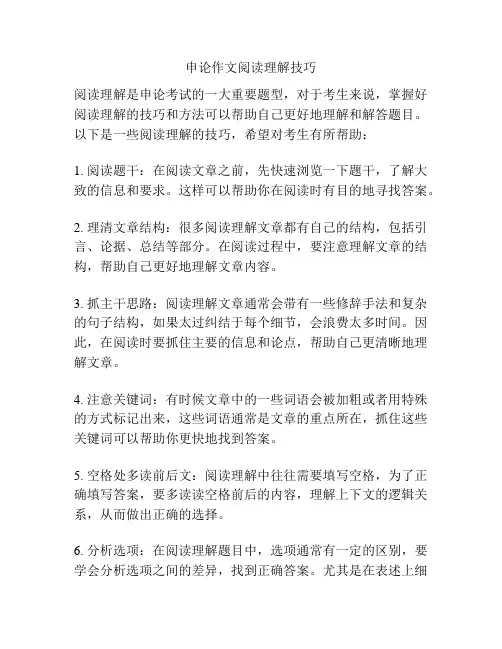 申论作文阅读理解技巧

阅读理解是申论考试的一大重要题型，对于考生来说，掌握好阅读理解的技巧和方法可以帮助自己更好地理解和解答题目。以下是一些阅读理解的技巧，希望对考生有所帮助：

1. 阅读题干：在阅读文章之前，先快速浏览一下题干，了解大致的信息和要求。这样可以帮助你在阅读时有目的地寻找答案。

2. 理清文章结构：很多阅读理解文章都有自己的结构，包括引言、论据、总结等部分。在阅读过程中，要注意理解文章的结构，帮助自己更好地理解文章内容。

3. 抓主干思路：阅读理解文章通常会带有一些修辞手法和复杂的句子结构，如果太过纠结于每个细节，会浪费太多时间。因此，在阅读时要抓住主要的信息和论点，帮助自己更清晰地理解文章。

4. 注意关键词：有时候文章中的一些词语会被加粗或者用特殊的方式标记出来，这些词语通常是文章的重点所在，抓住这些关键词可以帮助你更快地找到答案。

5. 空格处多读前后文：阅读理解中往往需要填写空格，为了正确填写答案，要多读读空格前后的内容，理解上下文的逻辑关系，从而做出正确的选择。

6. 分析选项：在阅读理解题目中，选项通常有一定的区别，要学会分析选项之间的差异，找到正确答案。尤其是在表述上细